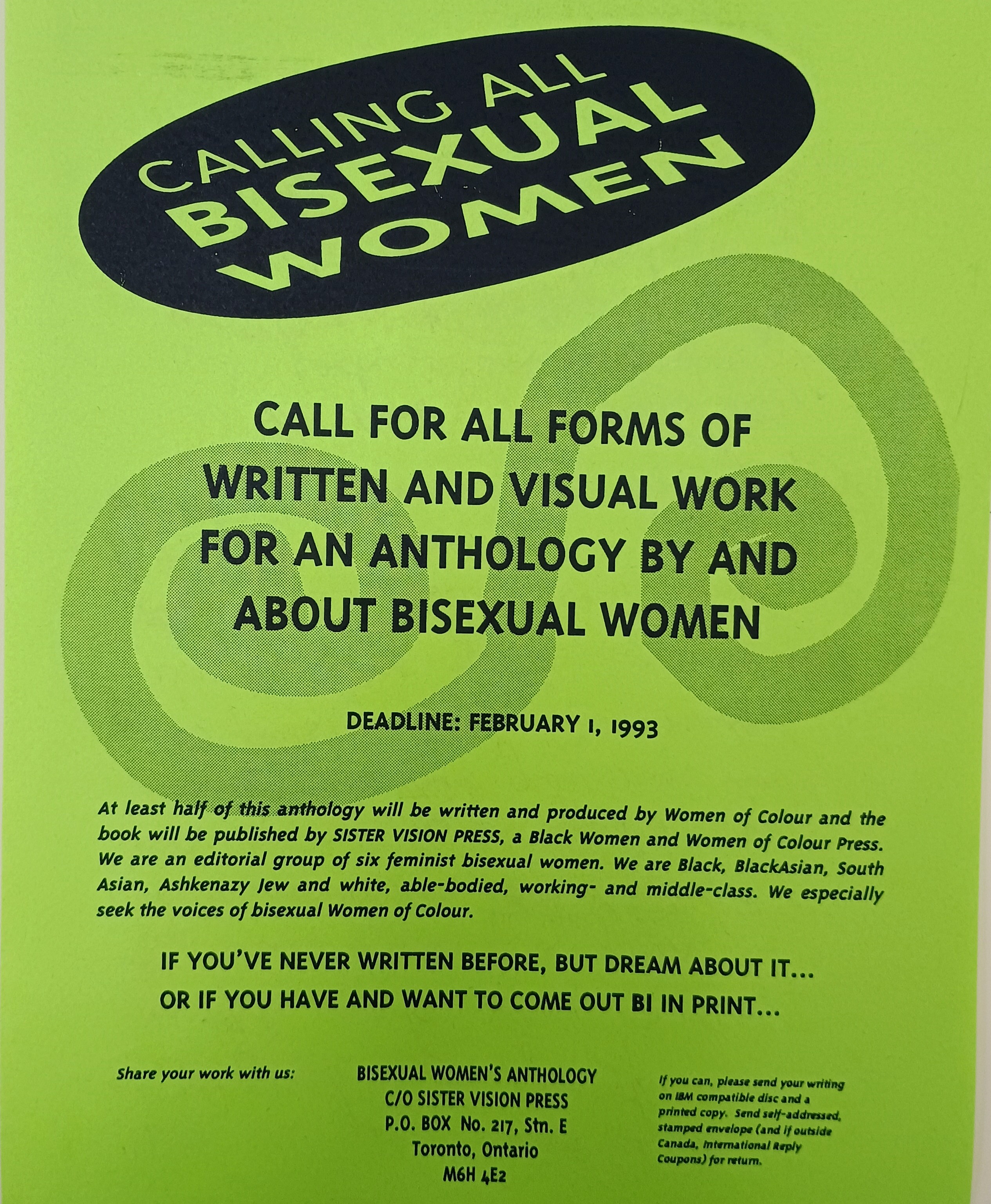 CALLING ALL
BISEXUAL
WOMEN

CALL FOR ALL FORMS OF WRITTEN AND VISUAL WORK FOR AN ANTHOLOGY BY AND ABOUT BISEXUAL WOMEN

DEADLINE: FEBRUARY 1, 1993

At least half of this anthology will be written and produced by Women of Colour and the book will be published by SISTER VISION PRESS, a Black Women and Women of Colour Press. We are an editorial group of six feminist bisexual women. We are Black, BlackAsian, South Asian, Ashkenazy Jew and white, able-bodied, working- and middle-class. We especially seek the voices of bisexual Women of Colour.

IF YOU'VE NEVER WRITTEN BEFORE, BUT DREAM ABOUT IT...
OR IF YOU HAVE AND WANT TO COME OUT BI IN PRINT...

Share your work with us:

BISEXUAL WOMEN'S ANTHOLOGY
C/O SISTER VISION PRESS
P.O. BOX No. 217, Stn. E
Toronto, Ontario
M6H 4E2

If you can, please send your writing on IBM compatible disc and a printed copy. Send self-addressed, stamped envelope (and if outside Canada, International Reply Coupons) for return.